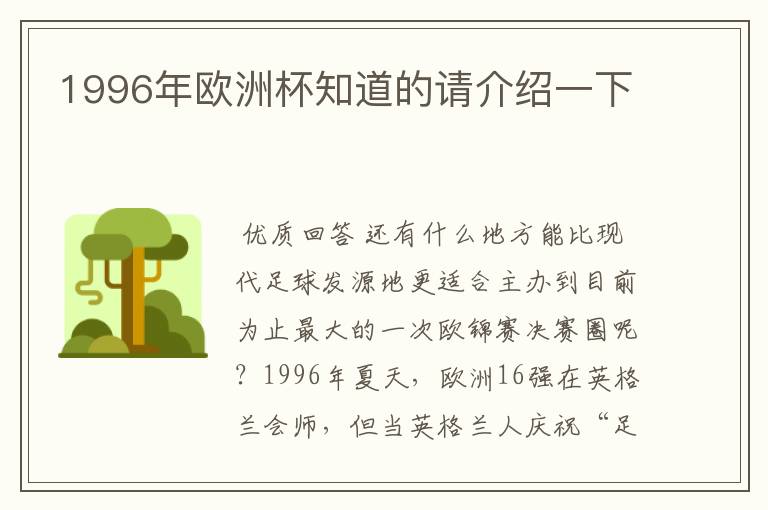 1996年欧洲杯知道的请介绍一下

优质回答 还有什么地方能比现代足球发源地更适合主办到目前为止最大的一次欧锦赛决赛圈呢？1996年夏天，欧洲16强在英格兰会师，但当英格兰人庆祝“足